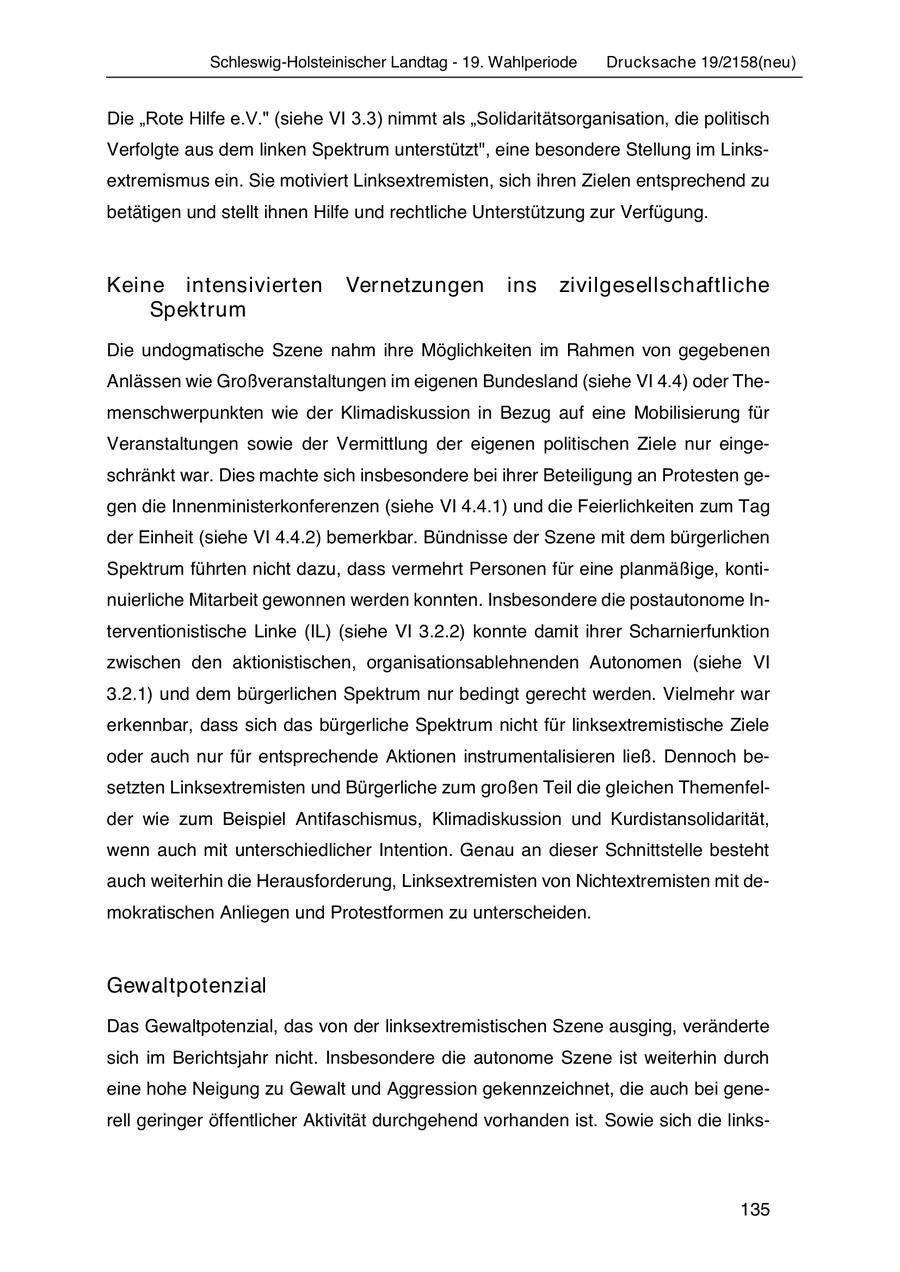 Schleswig-Holsteinischer Landtag - 19. Wahlperiode Drucksache 19/2158(neu)

Die „Rote Hilfe e.V." (siehe VI 3.3) nimmt als „Solidaritätsorganisation, die politisch Verfolgte aus dem linken Spektrum unterstützt", eine besondere Stellung im Linksextremismus ein. Sie motiviert Linksextremisten, sich ihren Zielen entsprechend zu betätigen und stellt ihnen Hilfe und rechtliche Unterstützung zur Verfügung.

Keine intensivierten Vernetzungen ins zivilgesellschaftliche Spektrum

Die undogmatische Szene nahm ihre Möglichkeiten im Rahmen von gegebenen Anlässen wie Großveranstaltungen im eigenen Bundesland (siehe VI 4.4) oder Themenschwerpunkten wie der Klimadiskussion in Bezug auf eine Mobilisierung für Veranstaltungen sowie der Vermittlung der eigenen politischen Ziele nur eingeschränkt war. Dies machte sich insbesondere bei ihrer Beteiligung an Protesten gegen die Innenministerkonferenzen (siehe VI 4.4.1) und die Feierlichkeiten zum Tag der Einheit (siehe VI 4.4.2) bemerkbar. Bündnisse der Szene mit dem bürgerlichen Spektrum führten nicht dazu, dass vermehrt Personen für eine planmäßige, kontinuierliche Mitarbeit gewonnen werden konnten. Insbesondere die postautonome Interventionistische Linke (IL) (siehe VI 3.2.2) konnte damit ihrer Scharnierfunktion zwischen den aktionistischen, organisationsablehnenden Autonomen (siehe VI 3.2.1) und dem bürgerlichen Spektrum nur bedingt gerecht werden. Vielmehr war erkennbar, dass sich das bürgerliche Spektrum nicht für linksextremistische Ziele oder auch nur für entsprechende Aktionen instrumentalisieren ließ. Dennoch besetzten Linksextremisten und Bürgerliche zum großen Teil die gleichen Themenfelder wie zum Beispiel Antifaschismus, Klimadiskussion und Kurdistansolidarität, wenn auch mit unterschiedlicher Intention. Genau an dieser Schnittstelle besteht auch weiterhin die Herausforderung, Linksextremisten von Nichtextremisten mit demokratischen Anliegen und Protestformen zu unterscheiden.

Gewaltpotenzial

Das Gewaltpotenzial, das von der linksextremistischen Szene ausging, veränderte sich im Berichtsjahr nicht. Insbesondere die autonome Szene ist weiterhin durch eine hohe Neigung zu Gewalt und Aggression gekennzeichnet, die auch bei generell geringer öffentlicher Aktivität durchgehend vorhanden ist. Sowie sich die links-

135